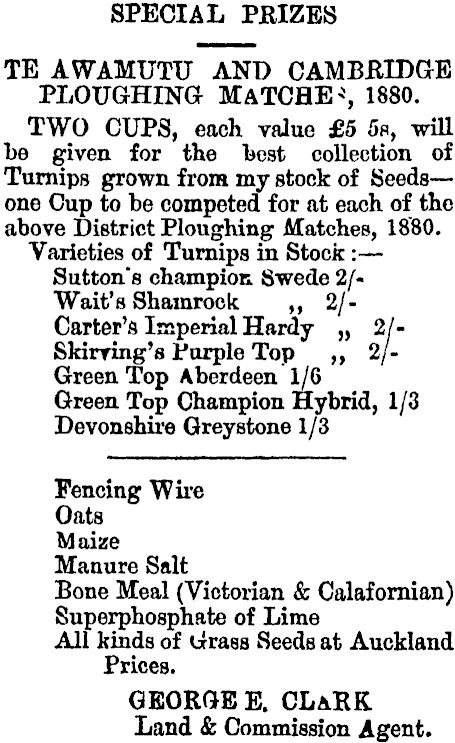 SPECIAL PRIZES

TE AWAMUTU AND CAMBRIDGE PLOUGHING MATCHES, 1880.

TWO CUPS, each value £5 5s, will be given for the best collection of Turnips grown from my stock of Seeds—one Cup to be competed for at each of the above District Ploughing Matches, 1880.

Varieties of Turnips in Stock :—
Sutton's champion Swede 2/-
Wait's Shamrock ,, 2/-
Carter's Imperial Hardy ,, 2/-
Skirving's Purple Top ,, 2/-
Green Top Aberdeen 1/6
Green Top Champion Hybrid, 1/3
Devonshire Greystone 1/3

Fencing Wire
Oats
Maize
Manure Salt
Bone Meal (Victorian & Calafornian)
Superphosphate of Lime
All kinds of Grass Seeds at Auckland Prices.

GEORGE E. CLARK
Land & Commission Agent.